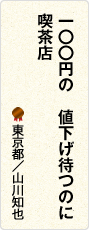 一〇〇円の　値下げ待つのに
喫茶店

東京都／山川知也